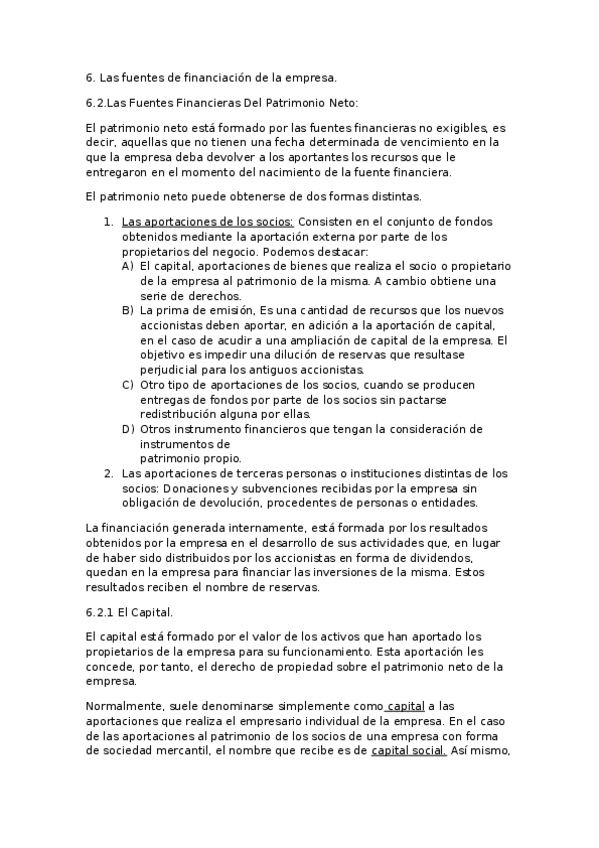 6. Las fuentes de financiación de la empresa.

6.2.Las Fuentes Financieras Del Patrimonio Neto:

El patrimonio neto está formado por las fuentes financieras no exigibles, es decir, aquellas que no tienen una fecha determinada de vencimiento en la que la empresa deba devolver a los aportantes los recursos que le entregaron en el momento del nacimiento de la fuente financiera.

El patrimonio neto puede obtenerse de dos formas distintas.

1. Las aportaciones de los socios: Consisten en el conjunto de fondos obtenidos mediante la aportación externa por parte de los propietarios del negocio. Podemos destacar:
A) El capital, aportaciones de bienes que realiza el socio o propietario de la empresa al patrimonio de la misma. A cambio obtiene una serie de derechos.
B) La prima de emisión, Es una cantidad de recursos que los nuevos accionistas deben aportar, en adición a la aportación de capital, en el caso de acudir a una ampliación de capital de la empresa. El objetivo es impedir una dilución de reservas que resultase perjudicial para los antiguos accionistas.
C) Otro tipo de aportaciones de los socios, cuando se producen entregas de fondos por parte de los socios sin pactarse redistribución alguna por ellas.
D) Otros instrumento financieros que tengan la consideración de instrumentos de patrimonio propio.
2. Las aportaciones de terceras personas o instituciones distintas de los socios: Donaciones y subvenciones recibidas por la empresa sin obligación de devolución, procedentes de personas o entidades.

La financiación generada internamente, está formada por los resultados obtenidos por la empresa en el desarrollo de sus actividades que, en lugar de haber sido distribuidos por los accionistas en forma de dividendos, quedan en la empresa para financiar las inversiones de la misma. Estos resultados reciben el nombre de reservas.

6.2.1 El Capital.

El capital está formado por el valor de los activos que han aportado los propietarios de la empresa para su funcionamiento. Esta aportación les concede, por tanto, el derecho de propiedad sobre el patrimonio neto de la empresa.

Normalmente, suele denominarse simplemente como capital a las aportaciones que realiza el empresario individual de la empresa. En el caso de las aportaciones al patrimonio de los socios de una empresa con forma de sociedad mercantil, el nombre que recibe es de capital social. Así mismo,